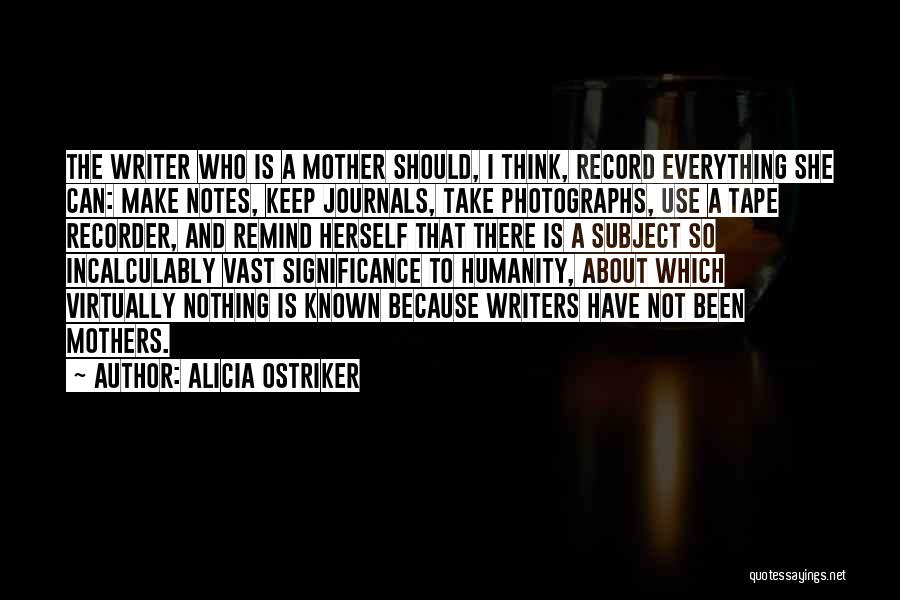 THE WRITER WHO IS A MOTHER SHOULD, I THINK, RECORD EVERYTHING SHE CAN: MAKE NOTES, KEEP JOURNALS, TAKE PHOTOGRAPHS, USE A TAPE RECORDER, AND REMIND HERSELF THAT THERE IS A SUBJECT SO INCALCULABLY VAST SIGNIFICANCE TO HUMANITY, ABOUT WHICH VIRTUALLY NOTHING IS KNOWN BECAUSE WRITERS HAVE NOT BEEN MOTHERS.

~ AUTHOR: ALICIA OSTRIKER

quotessayings.net